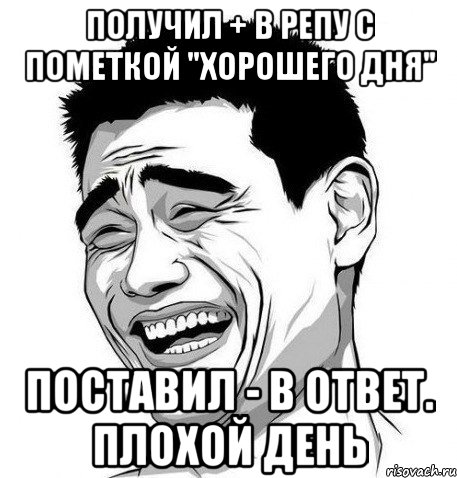 ПОЛУЧИЛ + В РЕПУ С ПОМЕТКОЙ "ХОРОШЕГО ДНЯ"

ПОСТАВИЛ - В ОТВЕТ. ПЛОХОЙ ДЕНЬ

risovach.ru